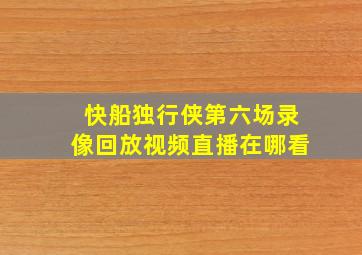 快船独行侠第六场录像回放视频直播在哪看